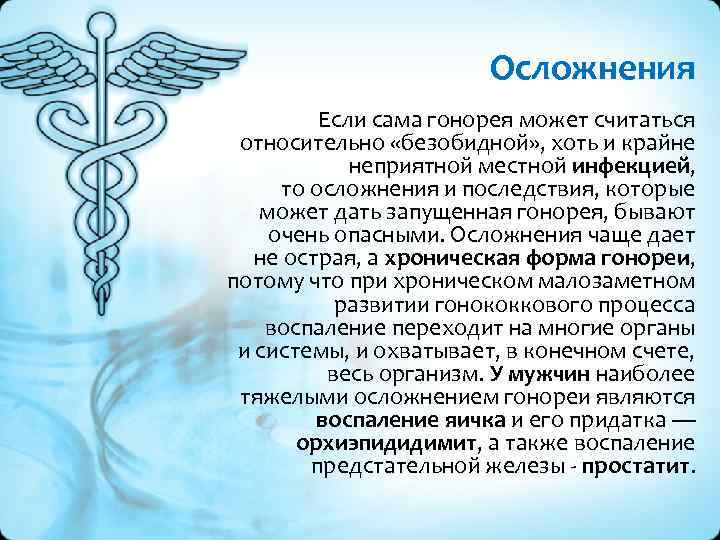 Осложнения

Если сама гонорея может считаться относительно «безобидной», хоть и крайне неприятной местной инфекцией, то осложнения и последствия, которые может дать запущенная гонорея, бывают очень опасными. Осложнения чаще дает не острая, а хроническая форма гонореи, потому что при хроническом малозаметном развитии гонококкового процесса воспаление переходит на многие органы и системы, и охватывает, в конечном счете, весь организм. У мужчин наиболее тяжелыми осложнением гонореи являются воспаление яичка и его придатка — орхиэпидидимит, а также воспаление предстательной железы - простатит.